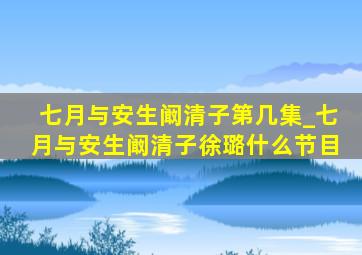 七月与安生阚清子第几集_七月与安生阚清子徐璐什么节目